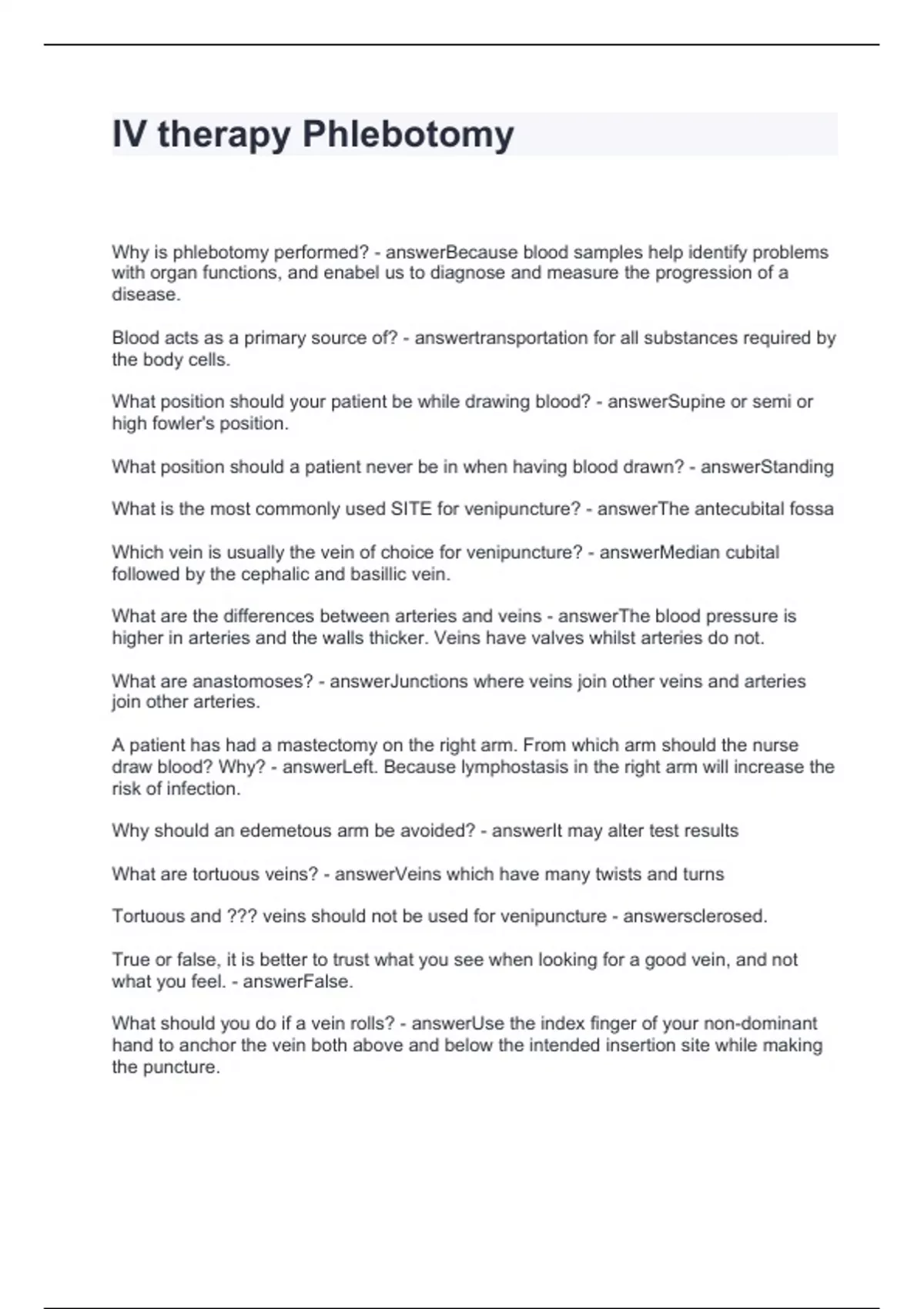 IV therapy Phlebotomy

Why is phlebotomy performed? - answerBecause blood samples help identify problems with organ functions, and enabel us to diagnose and measure the progression of a disease.

Blood acts as a primary source of? - answertransportation for all substances required by the body cells.

What position should your patient be while drawing blood? - answerSupine or semi or high fowler's position.

What position should a patient never be in when having blood drawn? - answerStanding

What is the most commonly used SITE for venipuncture? - answerThe antecubital fossa

Which vein is usually the vein of choice for venipuncture? - answerMedian cubital followed by the cephalic and basillic vein.

What are the differences between arteries and veins - answerThe blood pressure is higher in arteries and the walls thicker. Veins have valves whilst arteries do not.

What are anastomoses? - answerJunctions where veins join other veins and arteries join other arteries.

A patient has had a mastectomy on the right arm. From which arm should the nurse draw blood? Why? - answerLeft. Because lymphostasis in the right arm will increase the risk of infection.

Why should an edemetous arm be avoided? - answerIt may alter test results

What are tortuous veins? - answerVeins which have many twists and turns

Tortuous and ??? veins should not be used for venipuncture - answersclerosed.

True or false, it is better to trust what you see when looking for a good vein, and not what you feel. - answerFalse.

What should you do if a vein rolls? - answerUse the index finger of your non-dominant hand to anchor the vein both above and below the intended insertion site while making the puncture.